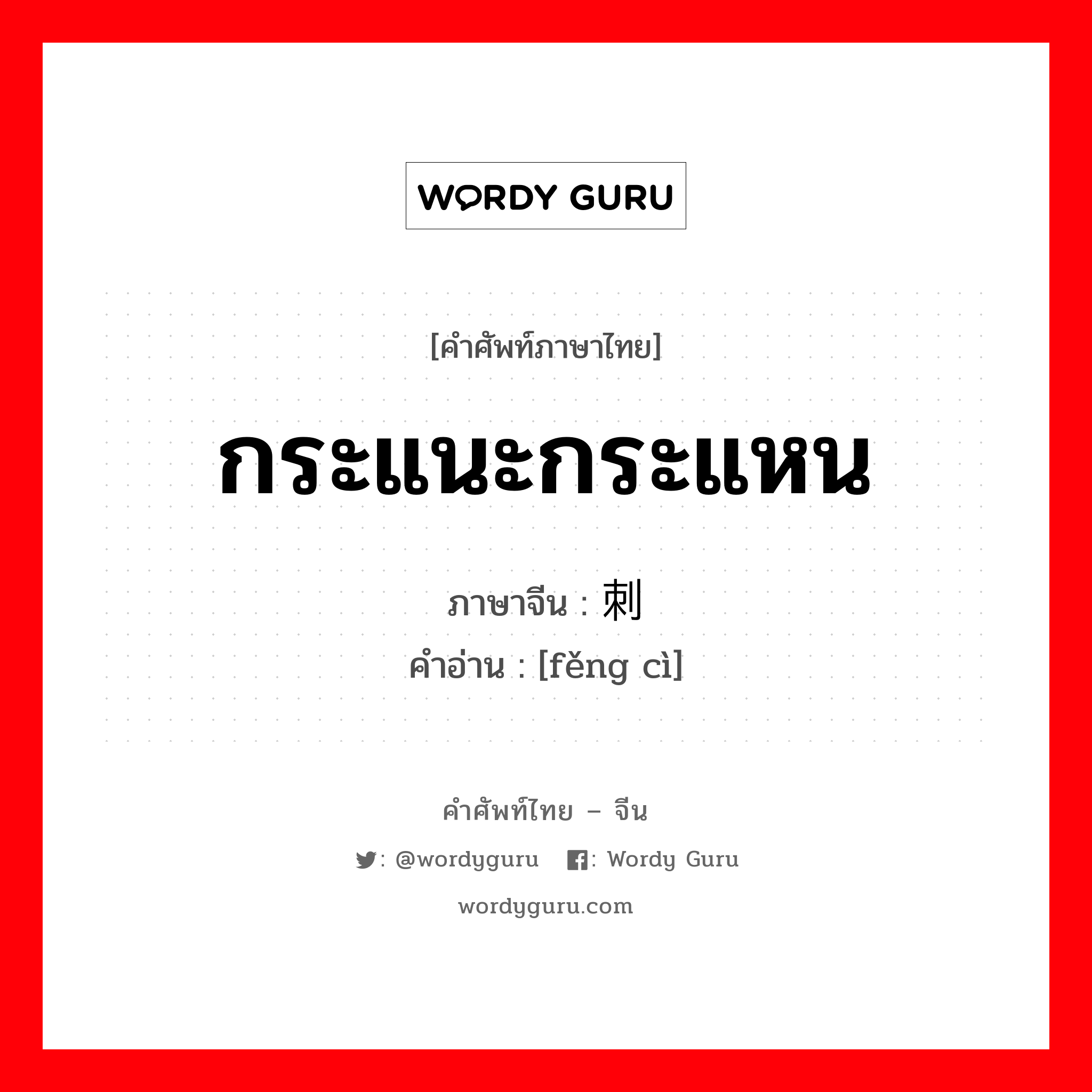 WORDY GURU

[คำศัพท์ภาษาไทย]

กระแนะกระแหน

ภาษาจีน : 刺

คำอ่าน : [fěng cì]

คำศัพท์ไทย – จีน

: @wordyguru : Wordy Guru

wordyguru.com